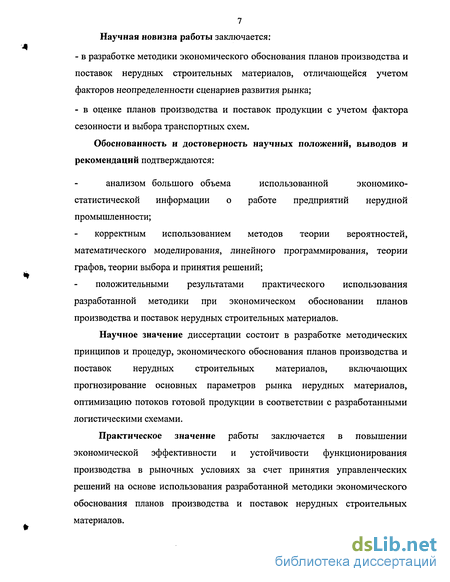 7

Научная новизна работы заключается:

- в разработке методики экономического обоснования планов производства и поставок нерудных строительных материалов, отличающейся учетом факторов неопределенности сценариев развития рынка;

- в оценке планов производства и поставок продукции с учетом фактора сезонности и выбора транспортных схем.

Обоснованность и достоверность научных положений, выводов и рекомендаций подтверждаются:

- анализом большого объема использованной экономико-статистической информации о работе предприятий нерудной промышленности;

- корректным использованием методов теории вероятностей, математического моделирования, линейного программирования, теории графов, теории выбора и принятия решений;

- положительными результатами практического использования разработанной методики при экономическом обосновании планов производства и поставок нерудных строительных материалов.

Научное значение диссертации состоит в разработке методических принципов и процедур, экономического обоснования планов производства и поставок нерудных строительных материалов, включающих прогнозирование основных параметров рынка нерудных материалов, оптимизацию потоков готовой продукции в соответствии с разработанными логистическими схемами.

Практическое значение работы заключается в повышении экономической эффективности и устойчивости функционирования производства в рыночных условиях за счет принятия управленческих решений на основе использования разработанной методики экономического обоснования планов производства и поставок нерудных строительных материалов.

dsLib.net
библиотека диссертаций